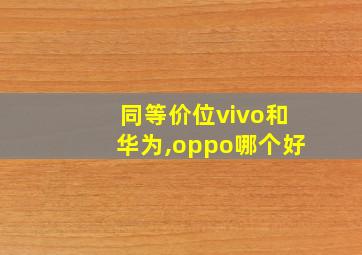 同等价位vivo和华为,oppo哪个好